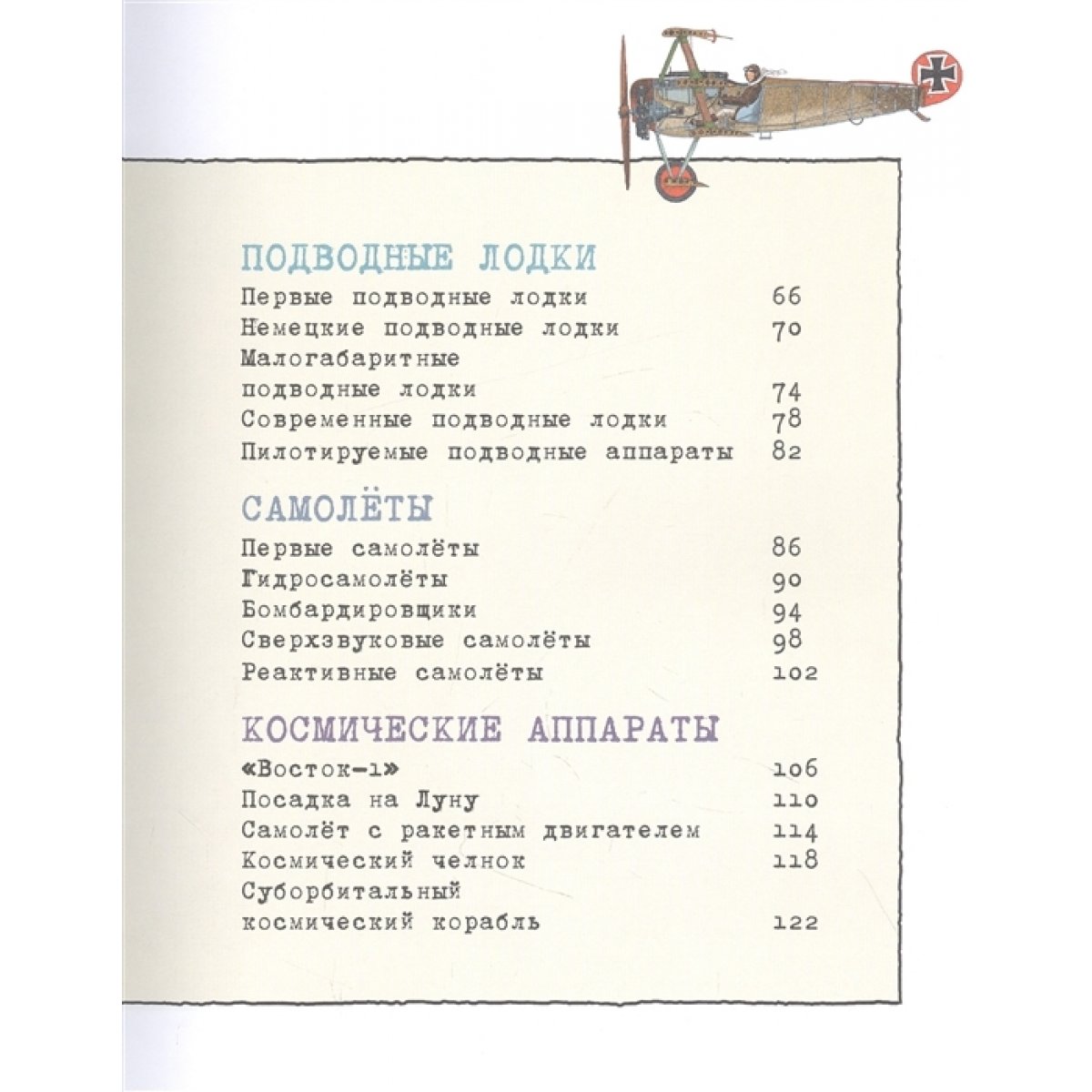 ПОДВОДНЫЕ ЛОДКИ

Первые подводные лодки 66
Немецкие подводные лодки 70
Малогабаритные подводные лодки 74
Современные подводные лодки 78
Пилотируемые подводные аппараты 82

САМОЛЁТЫ

Первые самолёты 86
Гидросамолёты 90
Бомбардировщики 94
Сверхзвуковые самолёты 98
Реактивные самолёты 102

КОСМИЧЕСКИЕ АППАРАТЫ

«Восток-1» 106
Посадка на Луну 110
Самолёт с ракетным двигателем 114
Космический челнок 118
Суборбитальный космический корабль 122